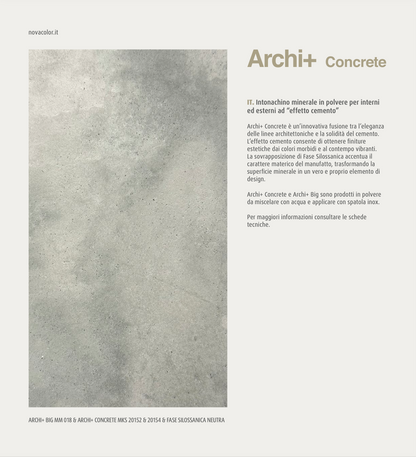 novacolor.it

Archi+ Concrete

IT. Intonachino minerale in polvere per interni ed esterni ad "effetto cemento"

Archi+ Concrete è un'innovativa fusione tra l'eleganza delle linee architettoniche e la solidità del cemento. L'effetto cemento consente di ottenere finiture estetiche dai colori morbidi e al contempo vibranti. La sovrapposizione di Fase Silossanica accentua il carattere materico del manufatto, trasformando la superficie minerale in un vero e proprio elemento di design.

Archi+ Concrete e Archi+ Big sono prodotti in polvere da miscelare con acqua e applicare con spatola inox.

Per maggiori informazioni consultare le schede tecniche.

ARCHI+ BIG MM 018 & ARCHI+ CONCRETE MKS 20152 & 20154 & FASE SILOSSANICA NEUTRA